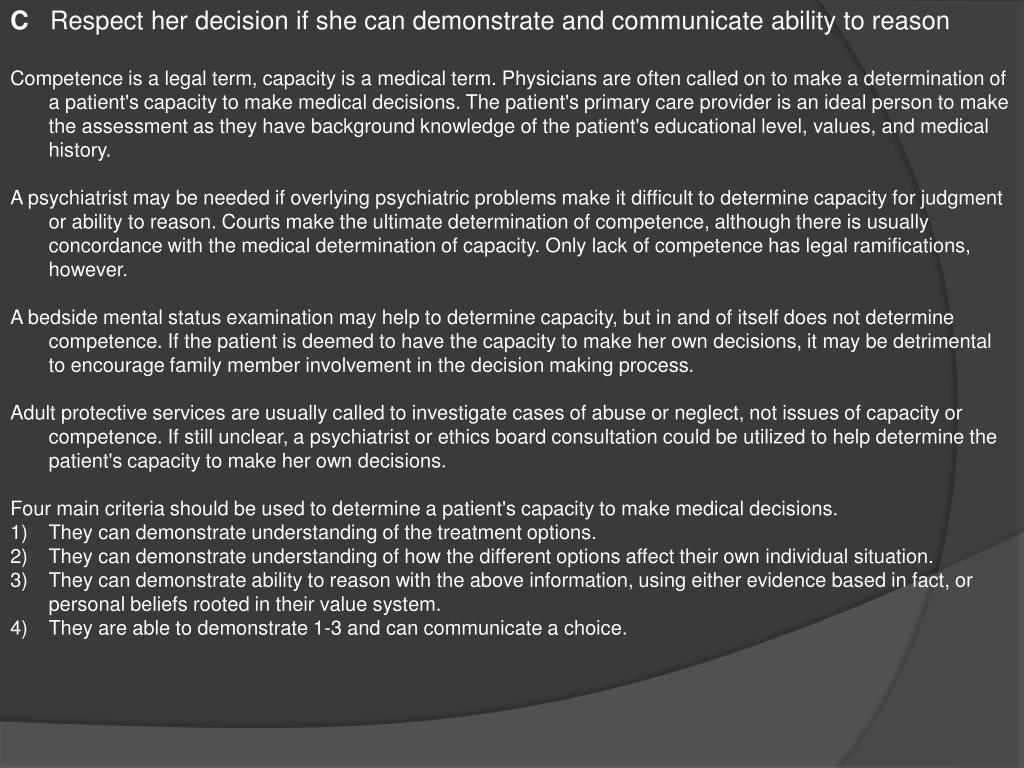 C Respect her decision if she can demonstrate and communicate ability to reason

Competence is a legal term, capacity is a medical term. Physicians are often called on to make a determination of a patient's capacity to make medical decisions. The patient's primary care provider is an ideal person to make the assessment as they have background knowledge of the patient's educational level, values, and medical history.

A psychiatrist may be needed if overlying psychiatric problems make it difficult to determine capacity for judgment or ability to reason. Courts make the ultimate determination of competence, although there is usually concordance with the medical determination of capacity. Only lack of competence has legal ramifications, however.

A bedside mental status examination may help to determine capacity, but in and of itself does not determine competence. If the patient is deemed to have the capacity to make her own decisions, it may be detrimental to encourage family member involvement in the decision making process.

Adult protective services are usually called to investigate cases of abuse or neglect, not issues of capacity or competence. If still unclear, a psychiatrist or ethics board consultation could be utilized to help determine the patient's capacity to make her own decisions.

Four main criteria should be used to determine a patient's capacity to make medical decisions.
1) They can demonstrate understanding of the treatment options.
2) They can demonstrate understanding of how the different options affect their own individual situation.
3) They can demonstrate ability to reason with the above information, using either evidence based in fact, or personal beliefs rooted in their value system.
4) They are able to demonstrate 1-3 and can communicate a choice.